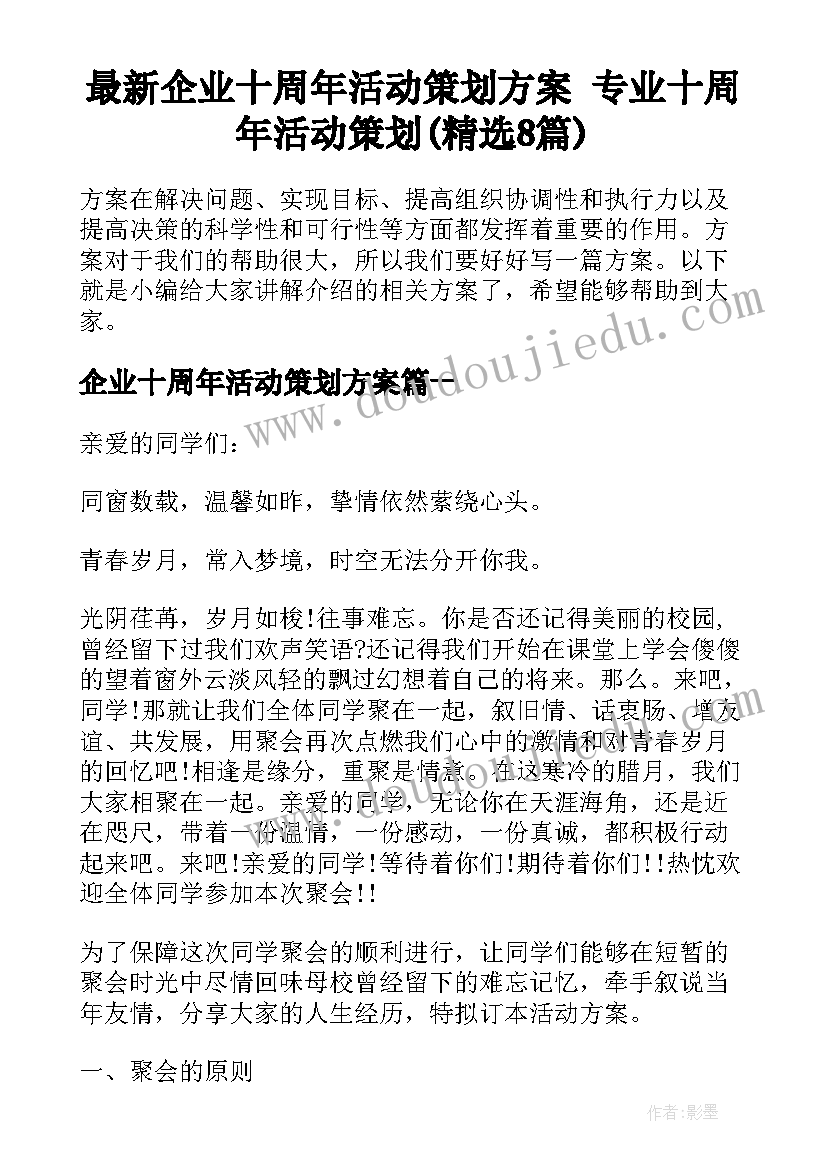 最新企业十周年活动策划方案 专业十周年活动策划(精选8篇)

方案在解决问题、实现目标、提高组织协调性和执行力以及提高决策的科学性和可行性等方面都发挥着重要的作用。方案对于我们的帮助很大，所以我们要好好写一篇方案。以下就是小编给大家讲解介绍的相关方案了，希望能够帮助到大家。

企业十周年活动策划方案篇一

亲爱的同学们：

同窗数载，温馨如昨，挚情依然萦绕心头。

青春岁月，常入梦境，时空无法分开你我。

光阴荏苒，岁月如梭!往事难忘。你是否还记得美丽的校园，曾经留下过我们欢声笑语?还记得我们开始在课堂上学会傻傻的望着窗外云淡风轻的飘过幻想着自己的将来。那么。来吧，同学!那就让我们全体同学聚在一起，叙旧情、话衷肠、增友谊、共发展，用聚会再次点燃我们心中的激情和对青春岁月的回忆吧!相逢是缘分，重聚是情意。在这寒冷的腊月，我们大家相聚在一起。亲爱的同学，无论你在天涯海角，还是近在咫尺，带着一份温情，一份感动，一份真诚，都积极行动起来吧。来吧!亲爱的同学!等待着你们!期待着你们!!热忱欢迎全体同学参加本次聚会!!

为了保障这次同学聚会的顺利进行，让同学们能够在短暂的聚会时光中尽情回味母校曾经留下的难忘记忆，牵手叙说当年友情，分享大家的人生经历，特拟订本活动方案。

一、聚会的原则

www.doudoujiedu.com

作者:影墨